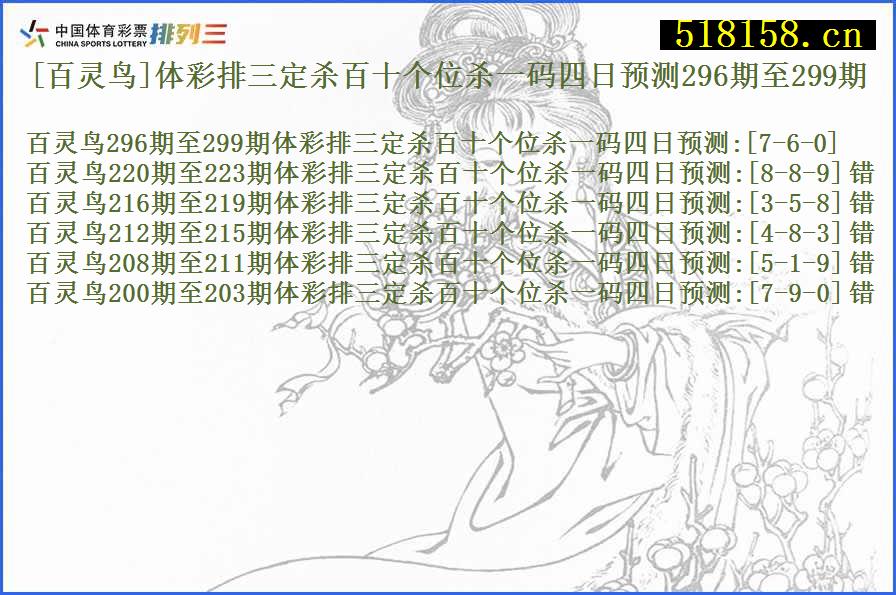 中国体育彩票 CHINA SPORTS LOTTERY 排列三

518158.cn

[百灵鸟]体彩排三定杀百十个位杀一码四日预测296期至299期

百灵鸟296期至299期体彩排三定杀百十个位杀一码四日预测:[7-6-0]
百灵鸟220期至223期体彩排三定杀百十个位杀一码四日预测:[8-8-9]错
百灵鸟216期至219期体彩排三定杀百十个位杀一码四日预测:[3-5-8]错
百灵鸟212期至215期体彩排三定杀百十个位杀一码四日预测:[4-8-3]错
百灵鸟208期至211期体彩排三定杀百十个位杀一码四日预测:[5-1-9]错
百灵鸟200期至203期体彩排三定杀百十个位杀一码四日预测:[7-9-0]错